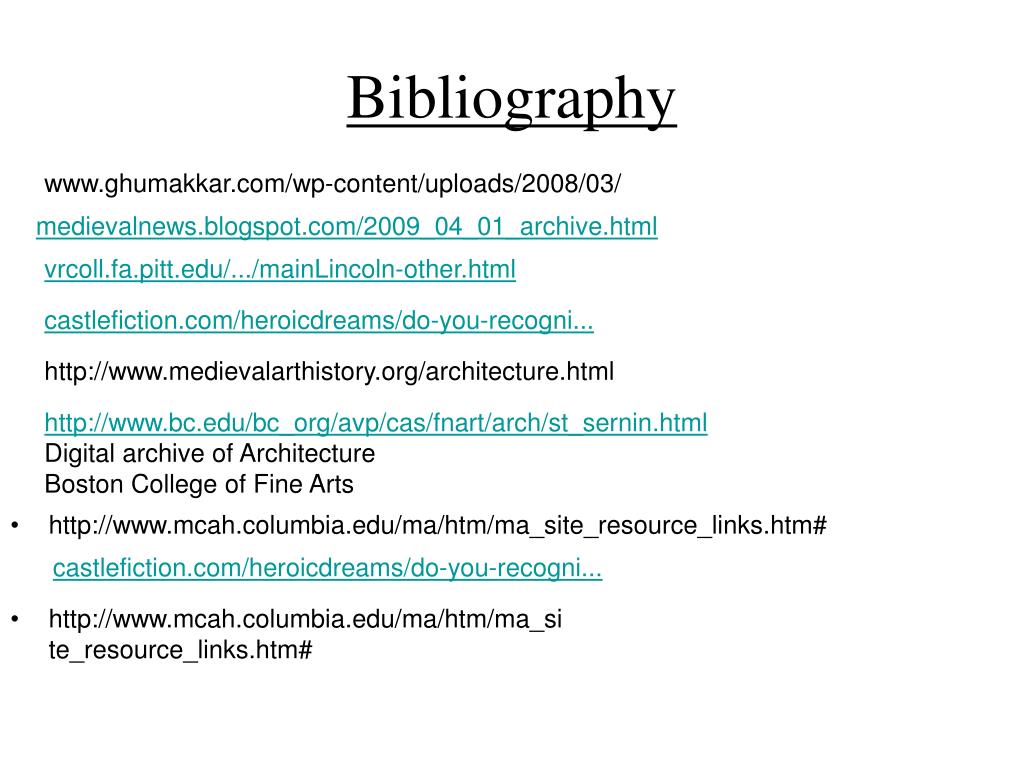 Bibliography

www.ghumakkar.com/wp-content/uploads/2008/03/

medievalnews.blogspot.com/2009_04_01_archive.html

vrcoll.fa.pitt.edu/.../mainLincoln-other.html

castlefiction.com/heroicdreams/do-you-recogni...

http://www.medievalarthistory.org/architecture.html

http://www.bc.edu/bc_org/avp/cas/fnart/arch/st_sernin.html
Digital archive of Architecture
Boston College of Fine Arts

• http://www.mcah.columbia.edu/ma/htm/ma_site_resource_links.htm#

castlefiction.com/heroicdreams/do-you-recogni...

• http://www.mcah.columbia.edu/ma/htm/ma_site_resource_links.htm#